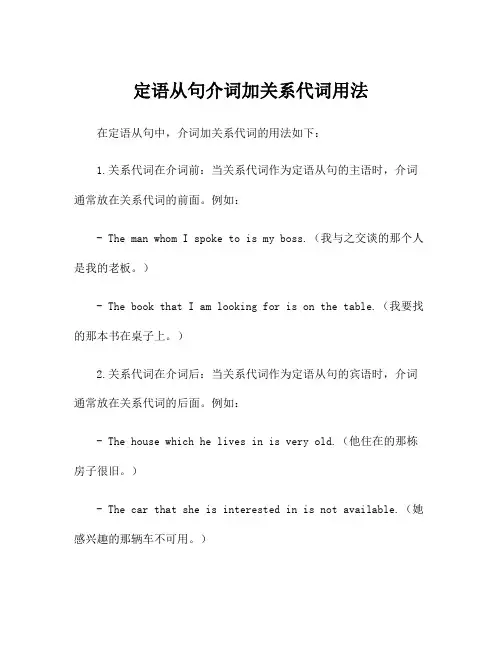 定语从句介词加关系代词用法

在定语从句中，介词加关系代词的用法如下：

1.关系代词在介词前：当关系代词作为定语从句的主语时，介词通常放在关系代词的前面。例如：

- The man whom I spoke to is my boss.（我与之交谈的那个人是我的老板。）

- The book that I am looking for is on the table.（我要找的那本书在桌子上。）

2.关系代词在介词后：当关系代词作为定语从句的宾语时，介词通常放在关系代词的后面。例如：

- The house which he lives in is very old.（他住在的那栋房子很旧。）

- The car that she is interested in is not available.（她感兴趣的那辆车不可用。）